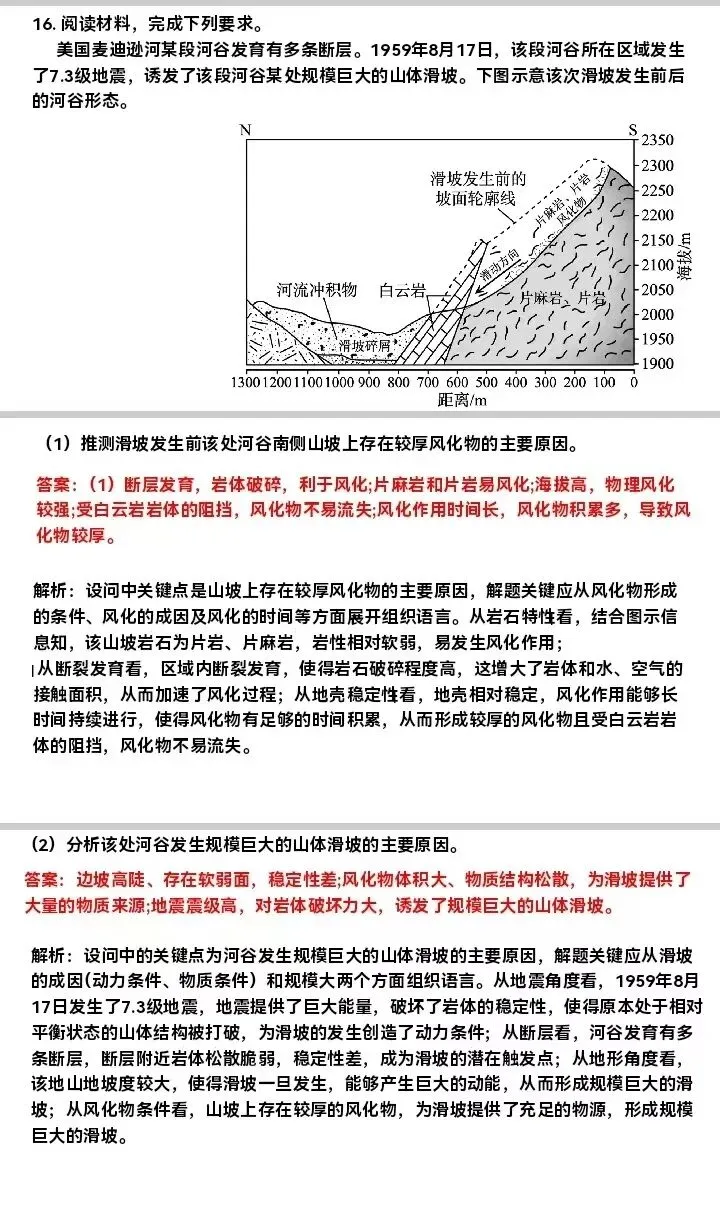 16. 阅读材料，完成下列要求。

美国麦迪逊河某段河谷发育有多条断层。1959年8月17日，该段河谷所在区域发生了7.3级地震，诱发了该段河谷某处规模巨大的山体滑坡。下图示意该次滑坡发生前后的河谷形态。

N

S

2350
2300
2250
2200
2150
2100
2050
2000
1950
1900

海拔/m

滑坡发生前的坡面轮廓线

片麻岩、片岩风化物

滑动方向

河流冲积物

白云岩

片麻岩、片岩

滑坡碎屑

1300 1200 1100 1000 900 800 700 600 500 400 300 200 100 0

距离/m

（1）推测滑坡发生前该处河谷南侧山坡上存在较厚风化物的主要原因。

答案：（1）断层发育，岩体破碎，利于风化;片麻岩和片岩易风化;海拔高，物理风化较强;受白云岩岩体的阻挡，风化物不易流失;风化作用时间长，风化物积累多，导致风化物较厚。

解析：设问中关键点是山坡上存在较厚风化物的主要原因，解题关键应从风化物形成的条件、风化的成因及风化的时间等方面展开组织语言。从岩石特性看，结合图示信息知，该山坡岩石为片岩、片麻岩，岩性相对软弱，易发生风化作用；
从断裂发育看，区域内断裂发育，使得岩石破碎程度高，这增大了岩体和水、空气的接触面积，从而加速了风化过程；从地壳稳定性看，地壳相对稳定，风化作用能够长时间持续进行，使得风化物有足够的时间积累，从而形成较厚的风化物且受白云岩岩体的阻挡，风化物不易流失。

（2）分析该处河谷发生规模巨大的山体滑坡的主要原因。

答案：边坡高陡、存在软弱面，稳定性差;风化物体积大、物质结构松散，为滑坡提供了大量的物质来源;地震震级高，对岩体破坏力大，诱发了规模巨大的山体滑坡。

解析：设问中的关键点为河谷发生规模巨大的山体滑坡的主要原因，解题关键应从滑坡的成因(动力条件、物质条件）和规模大两个方面组织语言。从地震角度看，1959年8月17日发生了7.3级地震，地震提供了巨大能量，破坏了岩体的稳定性，使得原本处于相对平衡状态的山体结构被打破，为滑坡的发生创造了动力条件；从断层看，河谷发育有多条断层，断层附近岩体松散脆弱，稳定性差，成为滑坡的潜在触发点；从地形角度看，该地山地坡度较大，使得滑坡一旦发生，能够产生巨大的动能，从而形成规模巨大的滑坡；从风化物条件看，山坡上存在较厚的风化物，为滑坡提供了充足的物源，形成规模巨大的滑坡。